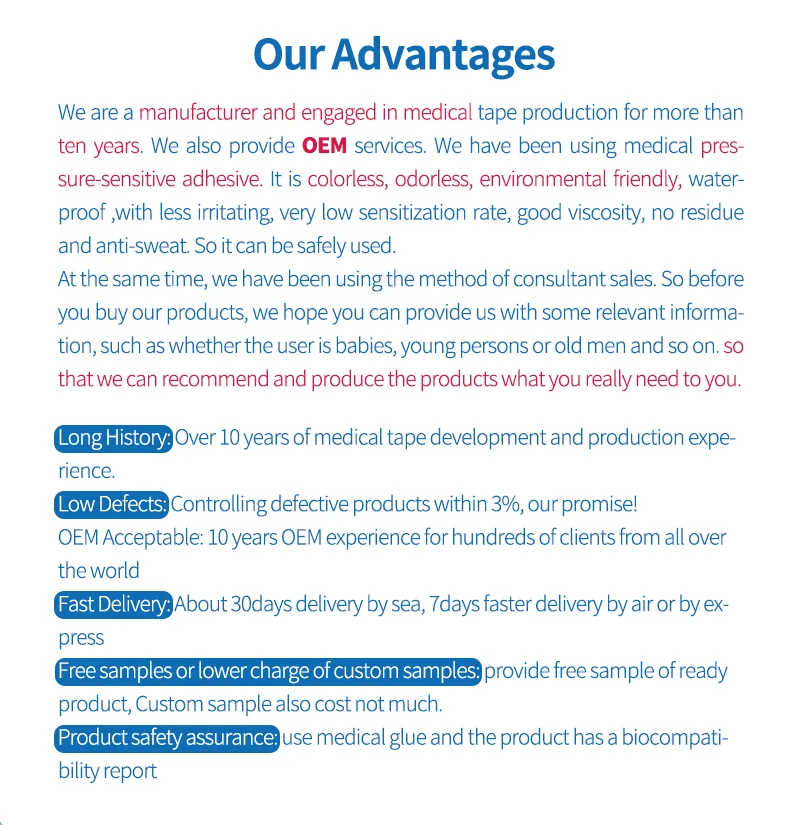 Our Advantages

We are a manufacturer and engaged in medical tape production for more than ten years. We also provide OEM services. We have been using medical pressure-sensitive adhesive. It is colorless, odorless, environmental friendly, waterproof ,with less irritating, very low sensitization rate, good viscosity, no residue and anti-sweat. So it can be safely used.
At the same time, we have been using the method of consultant sales. So before you buy our products, we hope you can provide us with some relevant information, such as whether the user is babies, young persons or old men and so on. so that we can recommend and produce the products what you really need to you.

Long History: Over 10 years of medical tape development and production experience.
Low Defects: Controlling defective products within 3%, our promise!
OEM Acceptable: 10 years OEM experience for hundreds of clients from all over the world
Fast Delivery: About 30days delivery by sea, 7days faster delivery by air or by express
Free samples or lower charge of custom samples: provide free sample of ready product, Custom sample also cost not much.
Product safety assurance: use medical glue and the product has a biocompatibility report